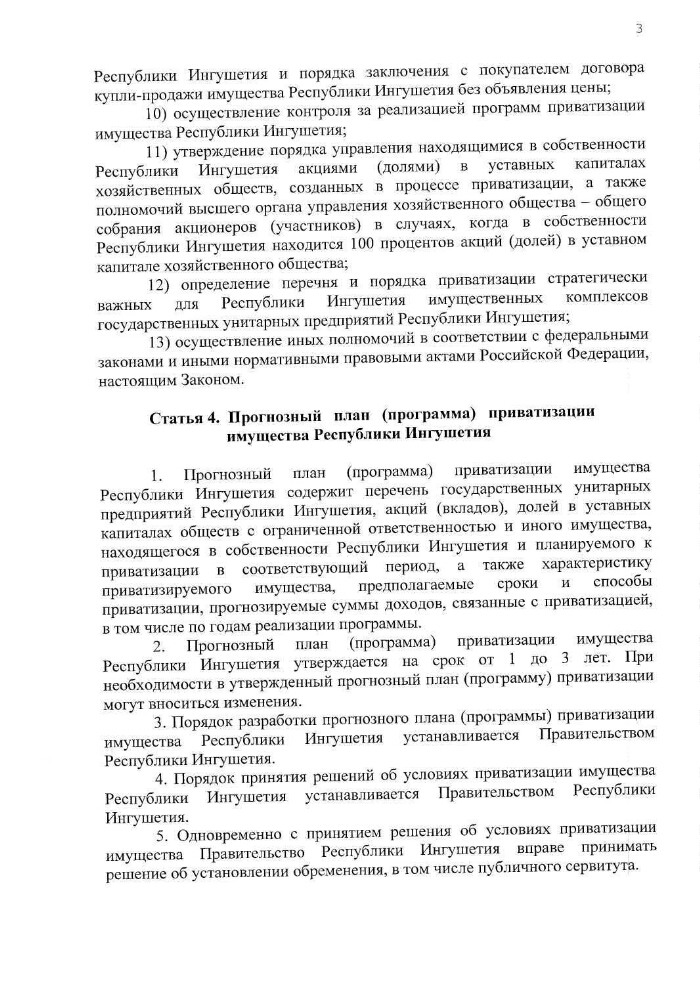 3

Республики Ингушетия и порядка заключения с покупателем договора купли-продажи имущества Республики Ингушетия без объявления цены;

10) осуществление контроля за реализацией программ приватизации имущества Республики Ингушетия;

11) утверждение порядка управления находящимися в собственности Республики Ингушетия акциями (долями) в уставных капиталах хозяйственных обществ, созданных в процессе приватизации, а также полномочий высшего органа управления хозяйственного общества – общего собрания акционеров (участников) в случаях, когда в собственности Республики Ингушетия находится 100 процентов акций (долей) в уставном капитале хозяйственного общества;

12) определение перечня и порядка приватизации стратегически важных для Республики Ингушетия имущественных комплексов государственных унитарных предприятий Республики Ингушетия;

13) осуществление иных полномочий в соответствии с федеральными законами и иными нормативными правовыми актами Российской Федерации, настоящим Законом.

Статья 4. Прогнозный план (программа) приватизации имущества Республики Ингушетия

1. Прогнозный план (программа) приватизации имущества Республики Ингушетия содержит перечень государственных унитарных предприятий Республики Ингушетия, акций (вкладов), долей в уставных капиталах обществ с ограниченной ответственностью и иного имущества, находящегося в собственности Республики Ингушетия и планируемого к приватизации в соответствующий период, а также характеристику приватизируемого имущества, предполагаемые сроки и способы приватизации, прогнозируемые суммы доходов, связанные с приватизацией, в том числе по годам реализации программы.

2. Прогнозный план (программа) приватизации имущества Республики Ингушетия утверждается на срок от 1 до 3 лет. При необходимости в утвержденный прогнозный план (программу) приватизации могут вноситься изменения.

3. Порядок разработки прогнозного плана (программы) приватизации имущества Республики Ингушетия устанавливается Правительством Республики Ингушетия.

4. Порядок принятия решений об условиях приватизации имущества Республики Ингушетия устанавливается Правительством Республики Ингушетия.

5. Одновременно с принятием решения об условиях приватизации имущества Правительство Республики Ингушетия вправе принимать решение об установлении обременения, в том числе публичного сервитута.